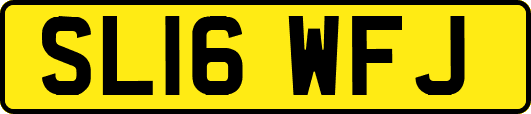 SL16 WFJ